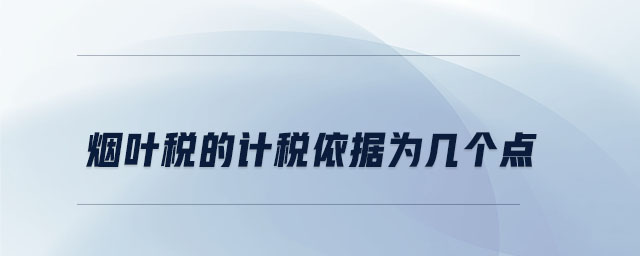 烟叶税的计税依据为几个点